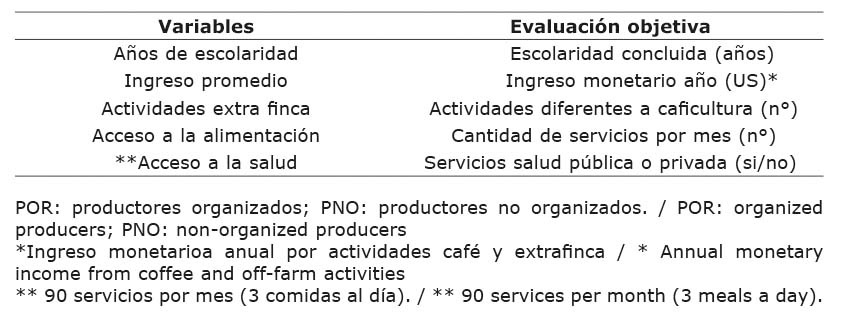 | Variables | Evaluación objetiva |
|---|---|
| Años de escolaridad | Escolaridad concluida (años) |
| Ingreso promedio | Ingreso monetario año (US)* |
| Actividades extra finca | Actividades diferentes a caficultura (n°) |
| Acceso a la alimentación | Cantidad de servicios por mes (n°) |
| **Acceso a la salud | Servicios salud pública o privada (si/no) |

POR: productores organizados; PNO: productores no organizados. / POR: organized producers; PNO: non-organized producers
*Ingreso monetarioa anual por actividades café y extrafinca / * Annual monetary income from coffee and off-farm activities
** 90 servicios por mes (3 comidas al día). / ** 90 services per month (3 meals a day).